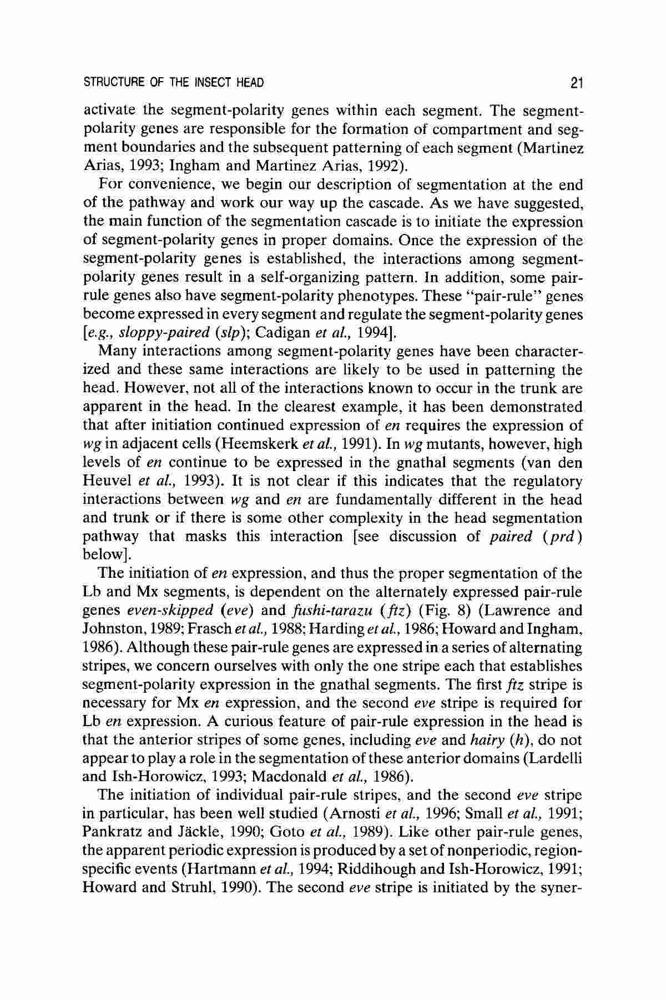 STRUCTURE OF THE INSECT HEAD 21

activate the segment-polarity genes within each segment. The segment-polarity genes are responsible for the formation of compartment and segment boundaries and the subsequent patterning of each segment (Martinez Arias, 1993; Ingham and Martinez Arias, 1992).

For convenience, we begin our description of segmentation at the end of the pathway and work our way up the cascade. As we have suggested, the main function of the segmentation cascade is to initiate the expression of segment-polarity genes in proper domains. Once the expression of the segment-polarity genes is established, the interactions among segment-polarity genes result in a self-organizing pattern. In addition, some pair-rule genes also have segment-polarity phenotypes. These "pair-rule" genes become expressed in every segment and regulate the segment-polarity genes [e.g., sloppy-paired (slp); Cadigan et al., 1994].

Many interactions among segment-polarity genes have been characterized and these same interactions are likely to be used in patterning the head. However, not all of the interactions known to occur in the trunk are apparent in the head. In the clearest example, it has been demonstrated that after initiation continued expression of en requires the expression of wg in adjacent cells (Heemskerk et al., 1991). In wg mutants, however, high levels of en continue to be expressed in the gnathal segments (van den Heuvel et al., 1993). It is not clear if this indicates that the regulatory interactions between wg and en are fundamentally different in the head and trunk or if there is some other complexity in the head segmentation pathway that masks this interaction [see discussion of paired (prd) below].

The initiation of en expression, and thus the proper segmentation of the Lb and Mx segments, is dependent on the alternately expressed pair-rule genes even-skipped (eve) and fushi-tarazu (ftz) (Fig. 8) (Lawrence and Johnston, 1989; Frasch et al., 1988; Harding et al., 1986; Howard and Ingham, 1986). Although these pair-rule genes are expressed in a series of alternating stripes, we concern ourselves with only the one stripe each that establishes segment-polarity expression in the gnathal segments. The first ftz stripe is necessary for Mx en expression, and the second eve stripe is required for Lb en expression. A curious feature of pair-rule expression in the head is that the anterior stripes of some genes, including eve and hairy (h), do not appear to play a role in the segmentation of these anterior domains (Lardelli and Ish-Horowicz, 1993; Macdonald et al., 1986).

The initiation of individual pair-rule stripes, and the second eve stripe in particular, has been well studied (Arnosti et al., 1996; Small et al., 1991; Pankratz and Jäckle, 1990; Goto et al., 1989). Like other pair-rule genes, the apparent periodic expression is produced by a set of nonperiodic, region-specific events (Hartmann et al., 1994; Riddihough and Ish-Horowicz, 1991; Howard and Struhl, 1990). The second eve stripe is initiated by the syner-